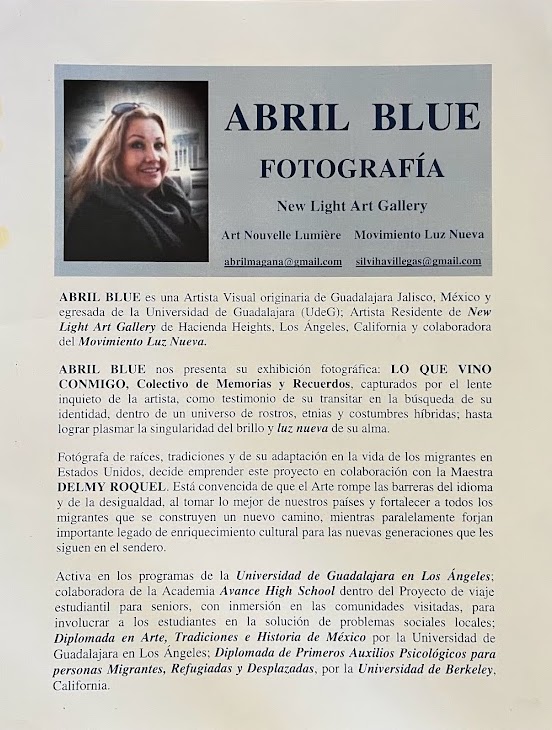 ABRIL BLUE

FOTOGRAFÍA

New Light Art Gallery

Art Nouvelle Lumière Movimiento Luz Nueva

abrilmagana@gmail.com silvihavillegas@gmail.com

ABRIL BLUE es una Artista Visual originaria de Guadalajara Jalisco, México y egresada de la Universidad de Guadalajara (UdeG); Artista Residente de New Light Art Gallery de Hacienda Heights, Los Ángeles, California y colaboradora del Movimiento Luz Nueva.

ABRIL BLUE nos presenta su exhibición fotográfica: LO QUE VINO CONMIGO, Colectivo de Memorias y Recuerdos, capturados por el lente inquieto de la artista, como testimonio de su transitar en la búsqueda de su identidad, dentro de un universo de rostros, etnias y costumbres híbridas; hasta lograr plasmar la singularidad del brillo y luz nueva de su alma.

Fotógrafa de raíces, tradiciones y de su adaptación en la vida de los migrantes en Estados Unidos, decide emprender este proyecto en colaboración con la Maestra DELMY ROQUEL. Está convencida de que el Arte rompe las barreras del idioma y de la desigualdad, al tomar lo mejor de nuestros países y fortalecer a todos los migrantes que se construyen un nuevo camino, mientras paralelamente forjan importante legado de enriquecimiento cultural para las nuevas generaciones que les siguen en el sendero.

Activa en los programas de la Universidad de Guadalajara en Los Ángeles; colaboradora de la Academia Avance High School dentro del Proyecto de viaje estudiantil para seniors, con inmersión en las comunidades visitadas, para involucrar a los estudiantes en la solución de problemas sociales locales; Diplomada en Arte, Tradiciones e Historia de México por la Universidad de Guadalajara en Los Ángeles; Diplomada de Primeros Auxilios Psicológicos para personas Migrantes, Refugiadas y Desplazadas, por la Universidad de Berkeley, California.